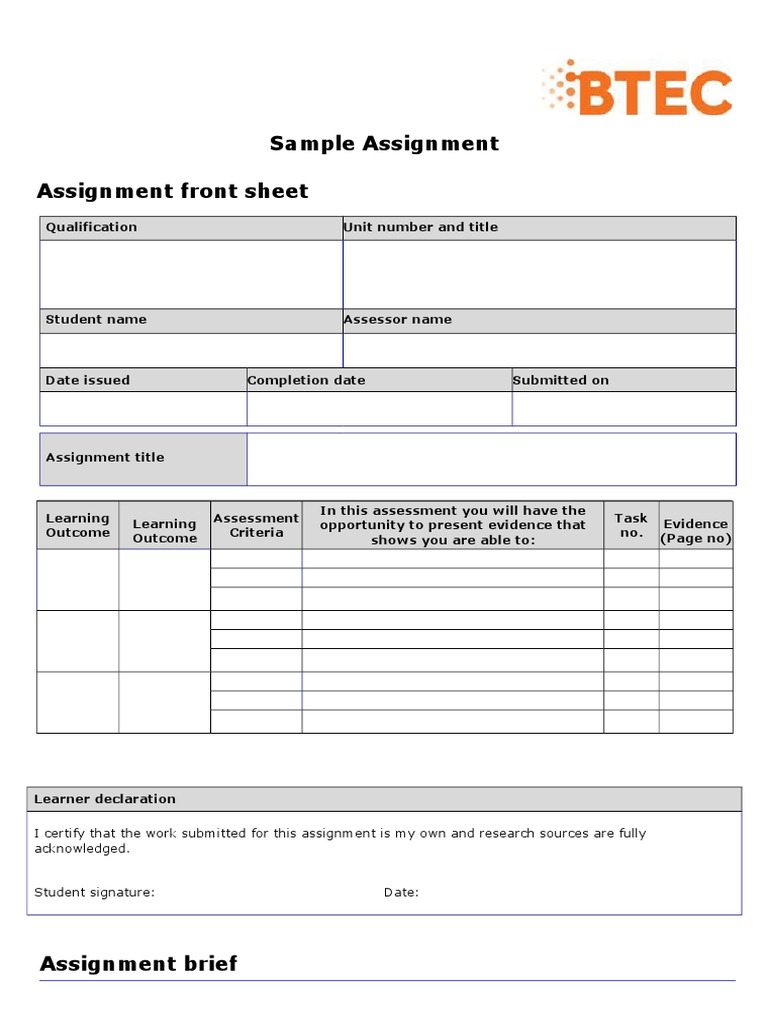 BTEC

Sample Assignment

Assignment front sheet

| Qualification | Unit number and title |
|---|---|
| | |
| Student name | Assessor name |
| | |

| Date issued | Completion date | Submitted on |
|---|---|---|
| | | |

| Assignment title | |
|---|---|

| Learning Outcome | Learning Outcome | Assessment Criteria | In this assessment you will have the opportunity to present evidence that shows you are able to: | Task no. | Evidence (Page no) |
|---|---|---|---|---|---|
| | | | | | |
| | | | | | |
| | | | | | |
| | | | | | |
| | | | | | |
| | | | | | |
| | | | | | |
| | | | | | |
| | | | | | |

Learner declaration

I certify that the work submitted for this assignment is my own and research sources are fully acknowledged.

Student signature: Date:

Assignment brief